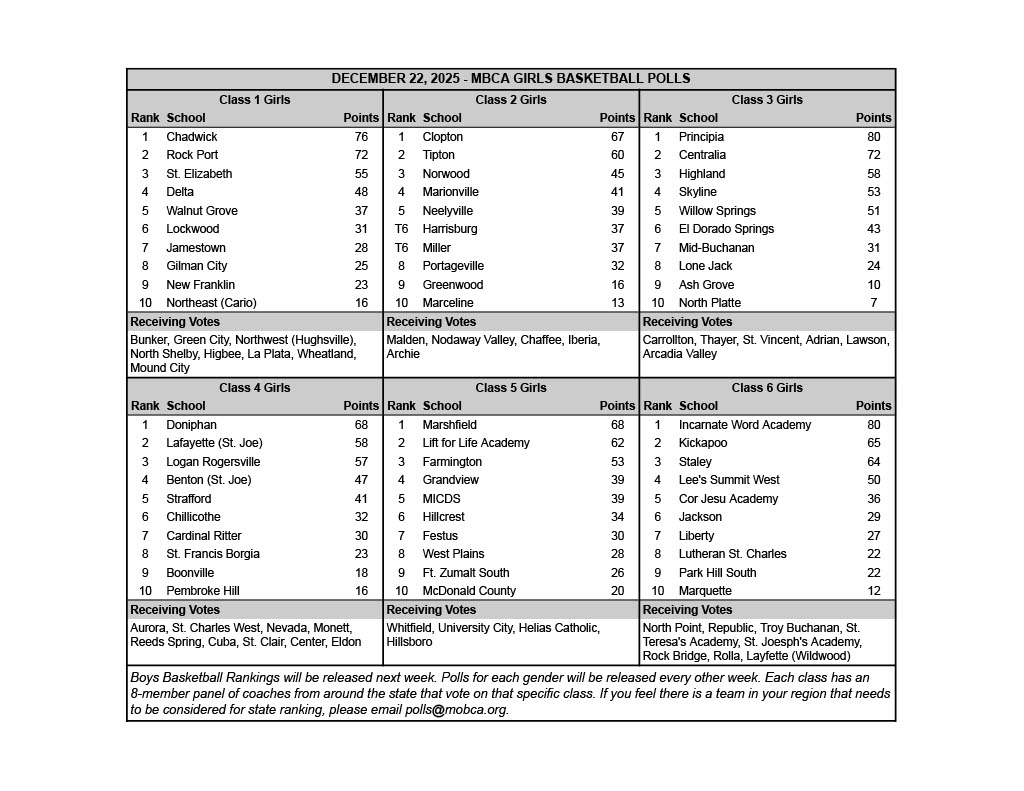 DECEMBER 22, 2025 - MBCA GIRLS BASKETBALL POLLS

Class 1 Girls

| Rank | School | Points |
|---|---|---|
| 1 | Chadwick | 76 |
| 2 | Rock Port | 72 |
| 3 | St. Elizabeth | 55 |
| 4 | Delta | 48 |
| 5 | Walnut Grove | 37 |
| 6 | Lockwood | 31 |
| 7 | Jamestown | 28 |
| 8 | Gilman City | 25 |
| 9 | New Franklin | 23 |
| 10 | Northeast (Cario) | 16 |

Receiving Votes
Bunker, Green City, Northwest (Hughsville), North Shelby, Higbee, La Plata, Wheatland, Mound City

Class 2 Girls

| Rank | School | Points |
|---|---|---|
| 1 | Clopton | 67 |
| 2 | Tipton | 60 |
| 3 | Norwood | 45 |
| 4 | Marionville | 41 |
| 5 | Neelyville | 39 |
| T6 | Harrisburg | 37 |
| T6 | Miller | 37 |
| 8 | Portageville | 32 |
| 9 | Greenwood | 16 |
| 10 | Marceline | 13 |

Receiving Votes
Malden, Nodaway Valley, Chaffee, Iberia, Archie

Class 3 Girls

| Rank | School | Points |
|---|---|---|
| 1 | Principia | 80 |
| 2 | Centralia | 72 |
| 3 | Highland | 58 |
| 4 | Skyline | 53 |
| 5 | Willow Springs | 51 |
| 6 | El Dorado Springs | 43 |
| 7 | Mid-Buchanan | 31 |
| 8 | Lone Jack | 24 |
| 9 | Ash Grove | 10 |
| 10 | North Platte | 7 |

Receiving Votes
Carrollton, Thayer, St. Vincent, Adrian, Lawson, Arcadia Valley

Class 4 Girls

| Rank | School | Points |
|---|---|---|
| 1 | Doniphan | 68 |
| 2 | Lafayette (St. Joe) | 58 |
| 3 | Logan Rogersville | 57 |
| 4 | Benton (St. Joe) | 47 |
| 5 | Strafford | 41 |
| 6 | Chillicothe | 32 |
| 7 | Cardinal Ritter | 30 |
| 8 | St. Francis Borgia | 23 |
| 9 | Boonville | 18 |
| 10 | Pembroke Hill | 16 |

Receiving Votes
Aurora, St. Charles West, Nevada, Monett, Reeds Spring, Cuba, St. Clair, Center, Eldon

Class 5 Girls

| Rank | School | Points |
|---|---|---|
| 1 | Marshfield | 68 |
| 2 | Lift for Life Academy | 62 |
| 3 | Farmington | 53 |
| 4 | Grandview | 39 |
| 5 | MICDS | 39 |
| 6 | Hillcrest | 34 |
| 7 | Festus | 30 |
| 8 | West Plains | 28 |
| 9 | Ft. Zumalt South | 26 |
| 10 | McDonald County | 20 |

Receiving Votes
Whitfield, University City, Helias Catholic, Hillsboro

Class 6 Girls

| Rank | School | Points |
|---|---|---|
| 1 | Incarnate Word Academy | 80 |
| 2 | Kickapoo | 65 |
| 3 | Staley | 64 |
| 4 | Lee's Summit West | 50 |
| 5 | Cor Jesu Academy | 36 |
| 6 | Jackson | 29 |
| 7 | Liberty | 27 |
| 8 | Lutheran St. Charles | 22 |
| 9 | Park Hill South | 22 |
| 10 | Marquette | 12 |

Receiving Votes
North Point, Republic, Troy Buchanan, St. Teresa's Academy, St. Joesph's Academy, Rock Bridge, Rolla, Layfette (Wildwood)

Boys Basketball Rankings will be released next week. Polls for each gender will be released every other week. Each class has an 8-member panel of coaches from around the state that vote on that specific class. If you feel there is a team in your region that needs to be considered for state ranking, please email polls@mobca.org.